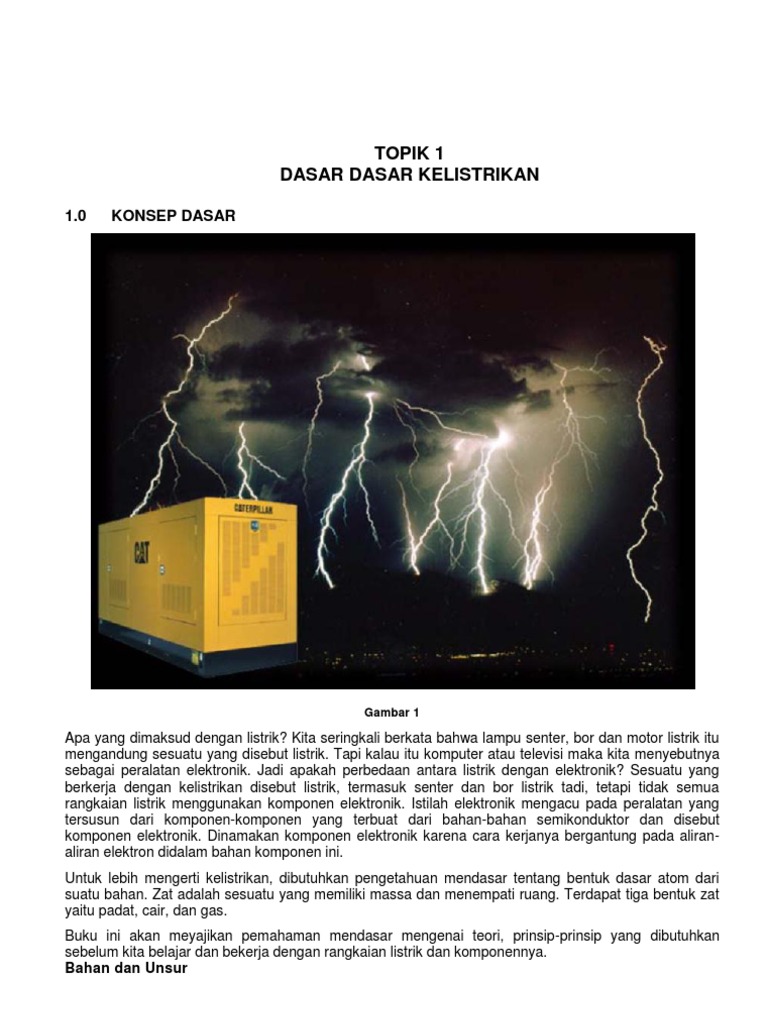 TOPIK 1
DASAR DASAR KELISTRIKAN

1.0 KONSEP DASAR

CATERPILLAR

CAT

Gambar 1

Apa yang dimaksud dengan listrik? Kita seringkali berkata bahwa lampu senter, bor dan motor listrik itu mengandung sesuatu yang disebut listrik. Tapi kalau itu komputer atau televisi maka kita menyebutnya sebagai peralatan elektronik. Jadi apakah perbedaan antara listrik dengan elektronik? Sesuatu yang berkerja dengan kelistrikan disebut listrik, termasuk senter dan bor listrik tadi, tetapi tidak semua rangkaian listrik menggunakan komponen elektronik. Istilah elektronik mengacu pada peralatan yang tersusun dari komponen-komponen yang terbuat dari bahan-bahan semikonduktor dan disebut komponen elektronik. Dinamakan komponen elektronik karena cara kerjanya bergantung pada aliran-aliran elektron didalam bahan komponen ini.

Untuk lebih mengerti kelistrikan, dibutuhkan pengetahuan mendasar tentang bentuk dasar atom dari suatu bahan. Zat adalah sesuatu yang memiliki massa dan menempati ruang. Terdapat tiga bentuk zat yaitu padat, cair, dan gas.

Buku ini akan meyajikan pemahaman mendasar mengenai teori, prinsip-prinsip yang dibutuhkan sebelum kita belajar dan bekerja dengan rangkaian listrik dan komponennya.
Bahan dan Unsur